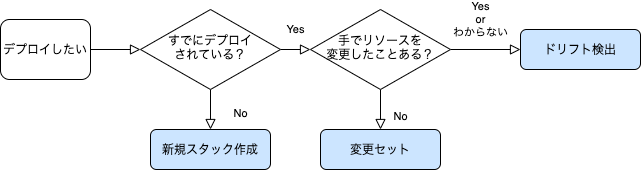 デプロイしたい

すでにデプロイされている？

Yes

手でリソースを変更したことある？

Yes
or
わからない

ドリフト検出

No

新規スタック作成

No

変更セット